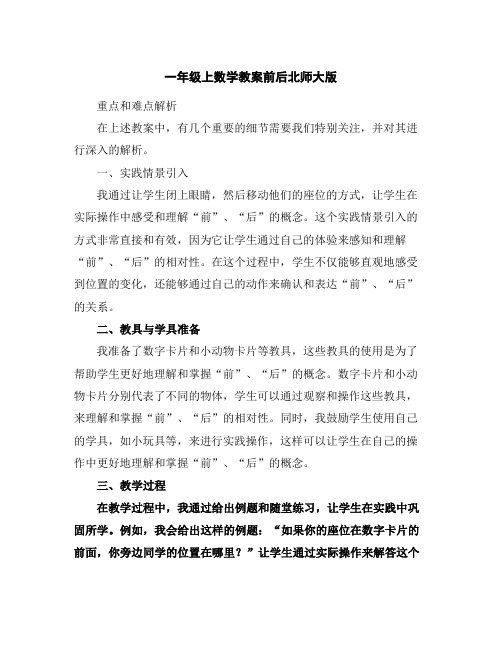 一年级上数学教案前后北师大版

重点和难点解析

在上述教案中，有几个重要的细节需要我们特别关注，并对其进行深入的解析。

一、实践情景引入

我通过让学生闭上眼睛，然后移动他们的座位的方式，让学生在实际操作中感受和理解“前”、“后”的概念。这个实践情景引入的方式非常直接和有效，因为它让学生通过自己的体验来感知和理解“前”、“后”的相对性。在这个过程中，学生不仅能够直观地感受到位置的变化，还能够通过自己的动作来确认和表达“前”、“后”的关系。

二、教具与学具准备

我准备了数字卡片和小动物卡片等教具，这些教具的使用是为了帮助学生更好地理解和掌握“前”、“后”的概念。数字卡片和小动物卡片分别代表了不同的物体，学生可以通过观察和操作这些教具，来理解和掌握“前”、“后”的相对性。同时，我鼓励学生使用自己的学具，如小玩具等，来进行实践操作，这样可以让学生在自己的操作中更好地理解和掌握“前”、“后”的概念。

三、教学过程

在教学过程中，我通过给出例题和随堂练习，让学生在实践中巩固所学。例如，我会给出这样的例题：“如果你的座位在数字卡片的前面，你旁边同学的位置在哪里？”让学生通过实际操作来解答这个